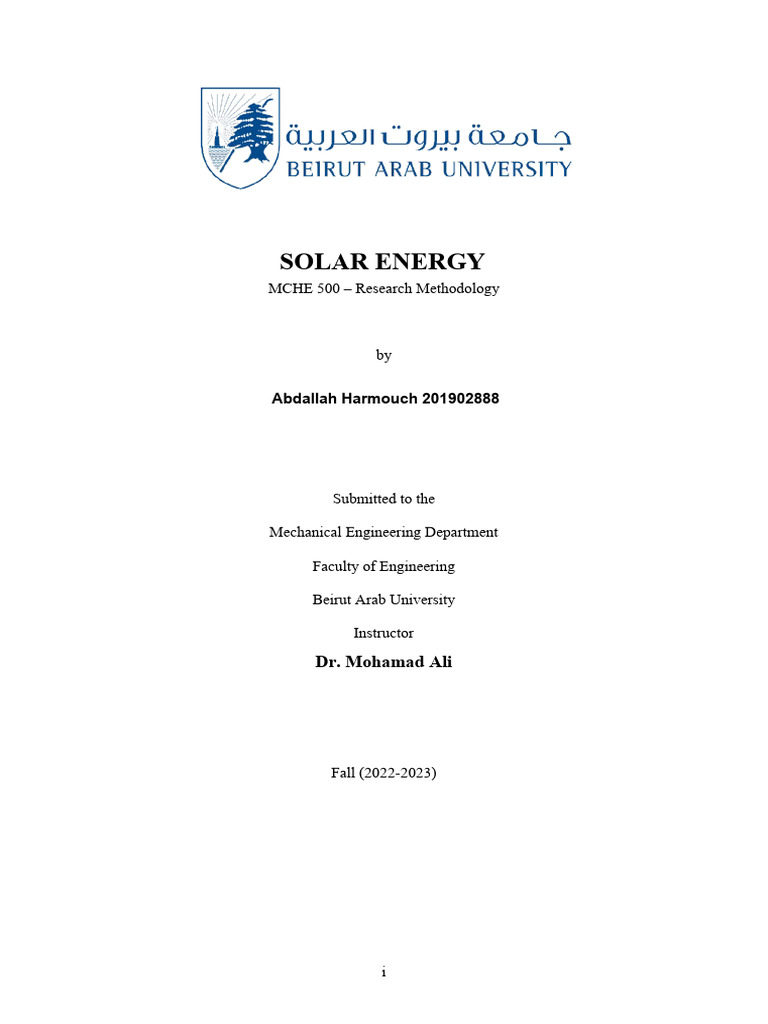 جامعة بيروت العربية
BEIRUT ARAB UNIVERSITY

SOLAR ENERGY
MCHE 500 – Research Methodology

by

Abdallah Harmouch 201902888

Submitted to the

Mechanical Engineering Department

Faculty of Engineering

Beirut Arab University

Instructor

Dr. Mohamad Ali

Fall (2022-2023)

i